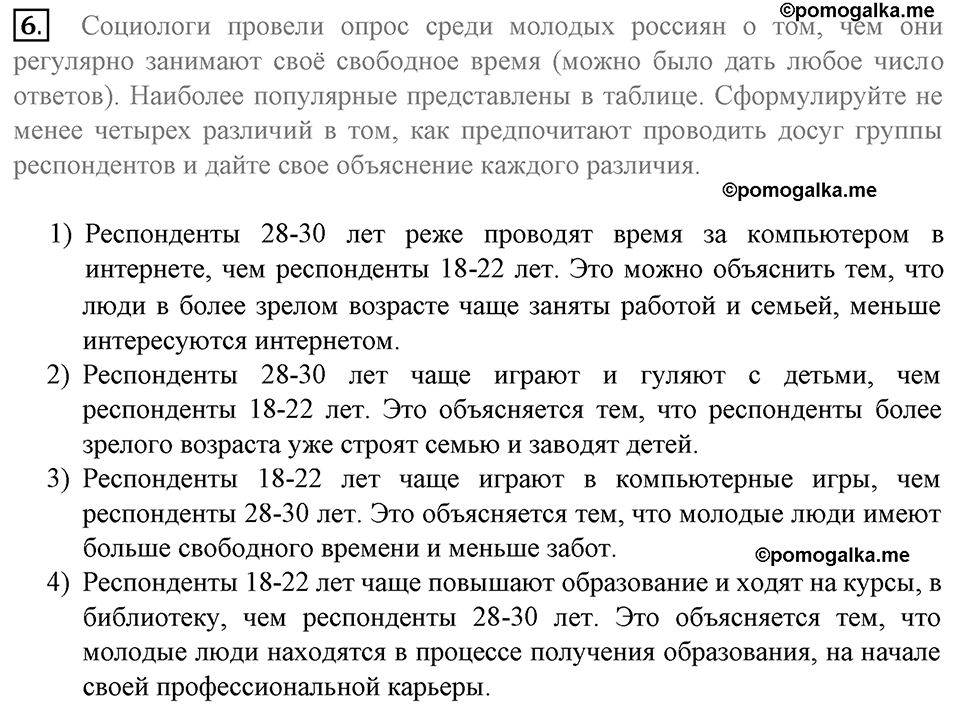 ©pomogalka.me

6. Социологи провели опрос среди молодых россиян о том, чем они регулярно занимают своё свободное время (можно было дать любое число ответов). Наиболее популярные представлены в таблице. Сформулируйте не менее четырех различий в том, как предпочитают проводить досуг группы респондентов и дайте свое объяснение каждого различия.

©pomogalka.me

1) Респонденты 28-30 лет реже проводят время за компьютером в интернете, чем респонденты 18-22 лет. Это можно объяснить тем, что люди в более зрелом возрасте чаще заняты работой и семьей, меньше интересуются интернетом.
2) Респонденты 28-30 лет чаще играют и гуляют с детьми, чем респонденты 18-22 лет. Это объясняется тем, что респонденты более зрелого возраста уже строят семью и заводят детей.
3) Респонденты 18-22 лет чаще играют в компьютерные игры, чем респонденты 28-30 лет. Это объясняется тем, что молодые люди имеют больше свободного времени и меньше забот.

©pomogalka.me

4) Респонденты 18-22 лет чаще повышают образование и ходят на курсы, в библиотеку, чем респонденты 28-30 лет. Это объясняется тем, что молодые люди находятся в процессе получения образования, на начале своей профессиональной карьеры.